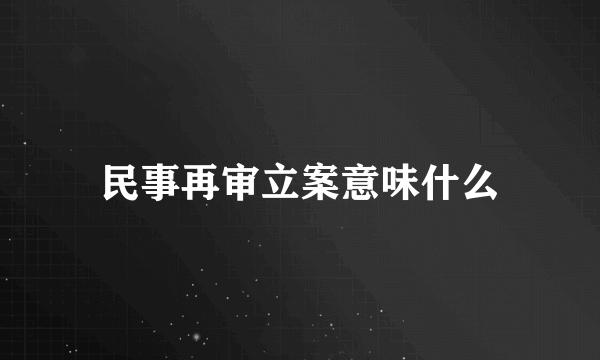 民事再审立案意味什么